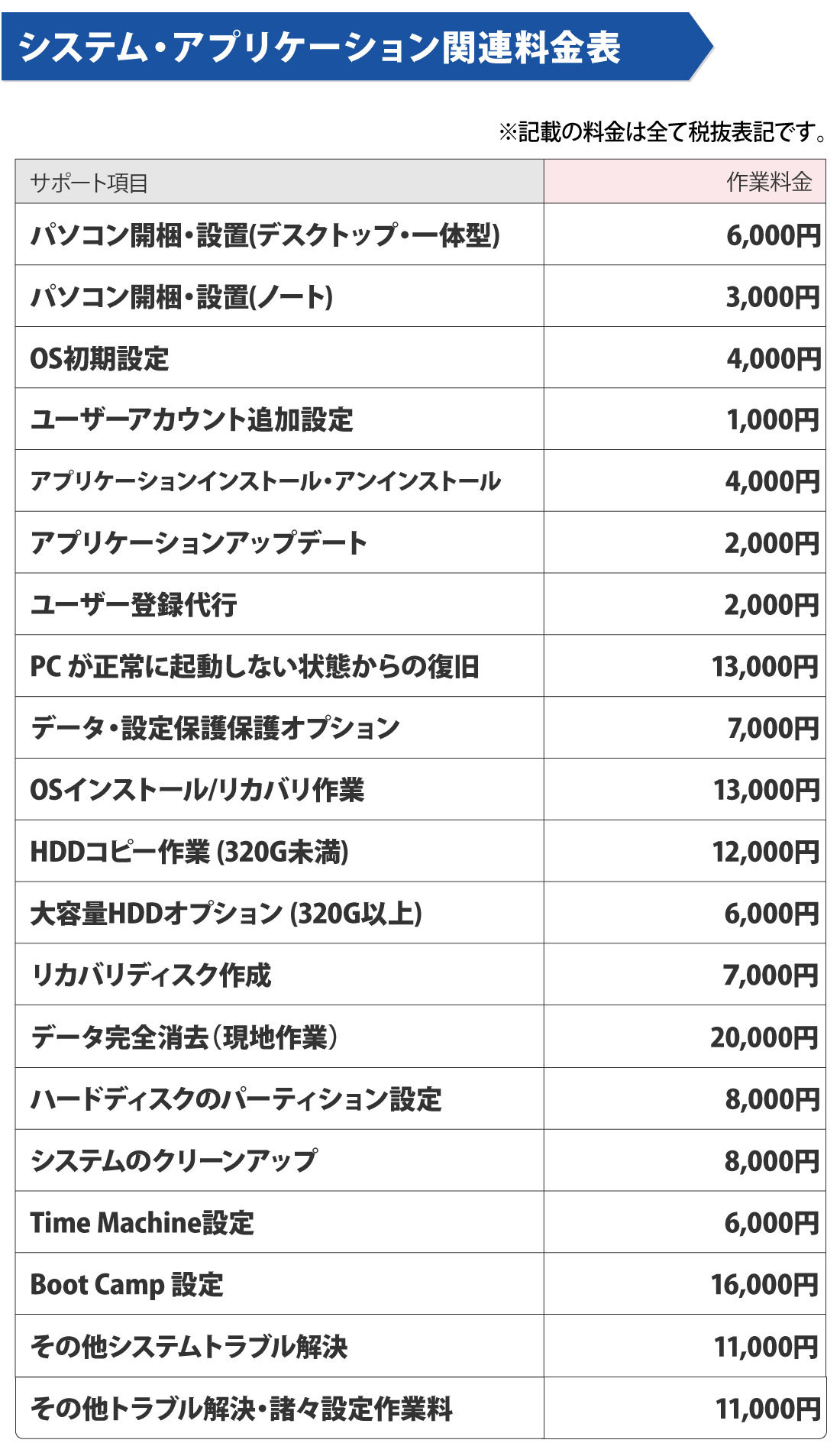 システム・アプリケーション関連料金表

※記載の料金は全て税抜表記です。

| サポート項目 | 作業料金 |
|---|---|
| パソコン開梱・設置(デスクトップ・一体型) | 6,000円 |
| パソコン開梱・設置(ノート) | 3,000円 |
| OS初期設定 | 4,000円 |
| ユーザーアカウント追加設定 | 1,000円 |
| アプリケーションインストール・アンインストール | 4,000円 |
| アプリケーションアップデート | 2,000円 |
| ユーザー登録代行 | 2,000円 |
| PC が正常に起動しない状態からの復旧 | 13,000円 |
| データ・設定保護保護オプション | 7,000円 |
| OSインストール/リカバリ作業 | 13,000円 |
| HDDコピー作業 (320G未満) | 12,000円 |
| 大容量HDDオプション (320G以上) | 6,000円 |
| リカバリディスク作成 | 7,000円 |
| データ完全消去（現地作業） | 20,000円 |
| ハードディスクのパーティション設定 | 8,000円 |
| システムのクリーンアップ | 8,000円 |
| Time Machine設定 | 6,000円 |
| Boot Camp 設定 | 16,000円 |
| その他システムトラブル解決 | 11,000円 |
| その他トラブル解決・諸々設定作業料 | 11,000円 |